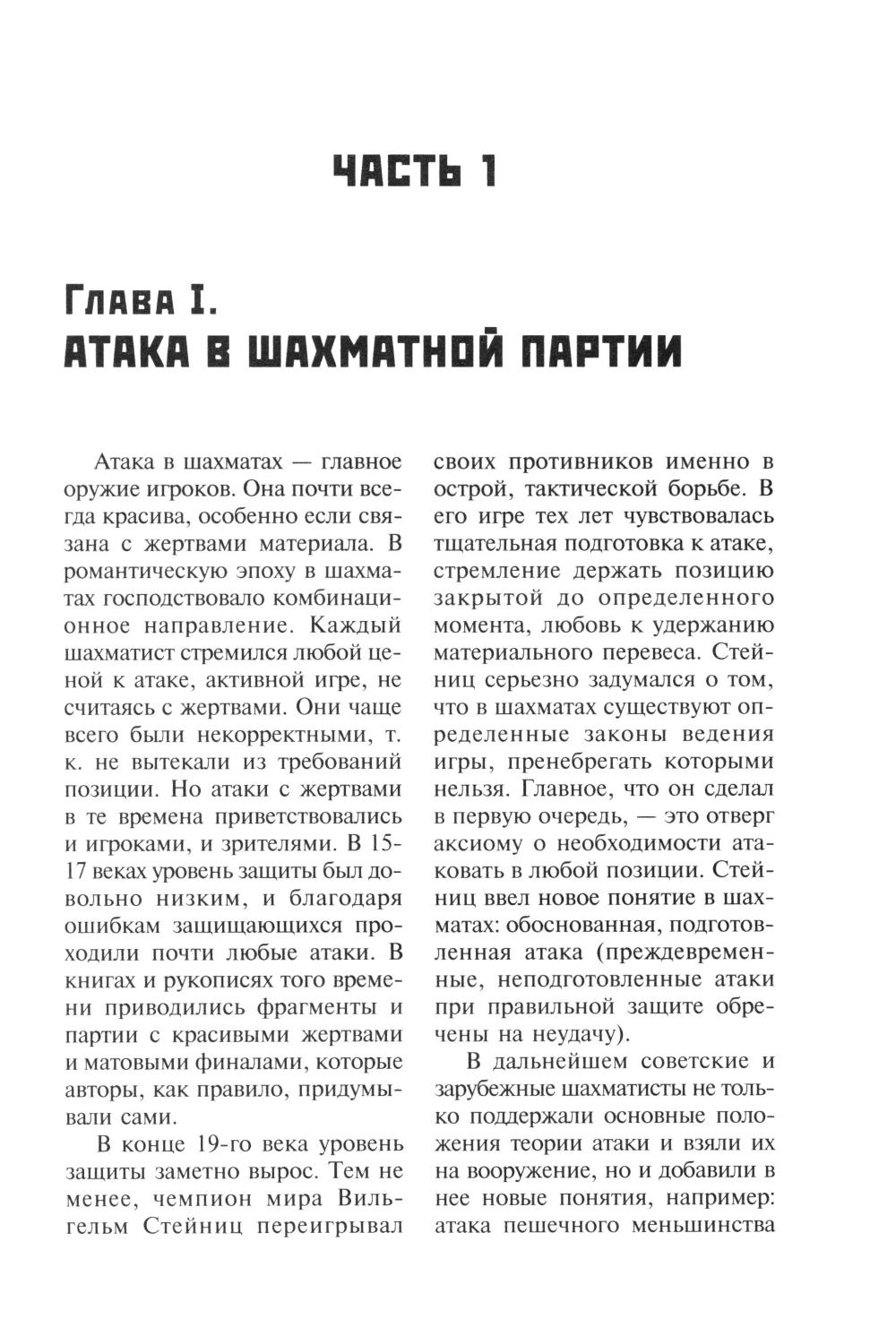 ЧАСТЬ 1

Глава I.
АТАКА В ШАХМАТНОЙ ПАРТИИ

Атака в шахматах — главное оружие игроков. Она почти всегда красива, особенно если связана с жертвами материала. В романтическую эпоху в шахматах господствовало комбинационное направление. Каждый шахматист стремился любой ценой к атаке, активной игре, не считаясь с жертвами. Они чаще всего были некорректными, т. к. не вытекали из требований позиции. Но атаки с жертвами в те времена приветствовались и игроками, и зрителями. В 15-17 веках уровень защиты был довольно низким, и благодаря ошибкам защищающихся проходили почти любые атаки. В книгах и рукописях того времени приводились фрагменты и партии с красивыми жертвами и матовыми финалами, которые авторы, как правило, придумывали сами.

В конце 19-го века уровень защиты заметно вырос. Тем не менее, чемпион мира Вильгельм Стейниц переигрывал своих противников именно в острой, тактической борьбе. В его игре тех лет чувствовалась тщательная подготовка к атаке, стремление держать позицию закрытой до определенного момента, любовь к удержанию материального перевеса. Стейниц серьезно задумался о том, что в шахматах существуют определенные законы ведения игры, пренебрегать которыми нельзя. Главное, что он сделал в первую очередь, — это отверг аксиому о необходимости атаковать в любой позиции. Стейниц ввел новое понятие в шахматах: обоснованная, подготовленная атака (преждевременные, неподготовленные атаки при правильной защите обречены на неудачу).

В дальнейшем советские и зарубежные шахматисты не только поддержали основные положения теории атаки и взяли их на вооружение, но и добавили в нее новые понятия, например: атака пешечного меньшинства